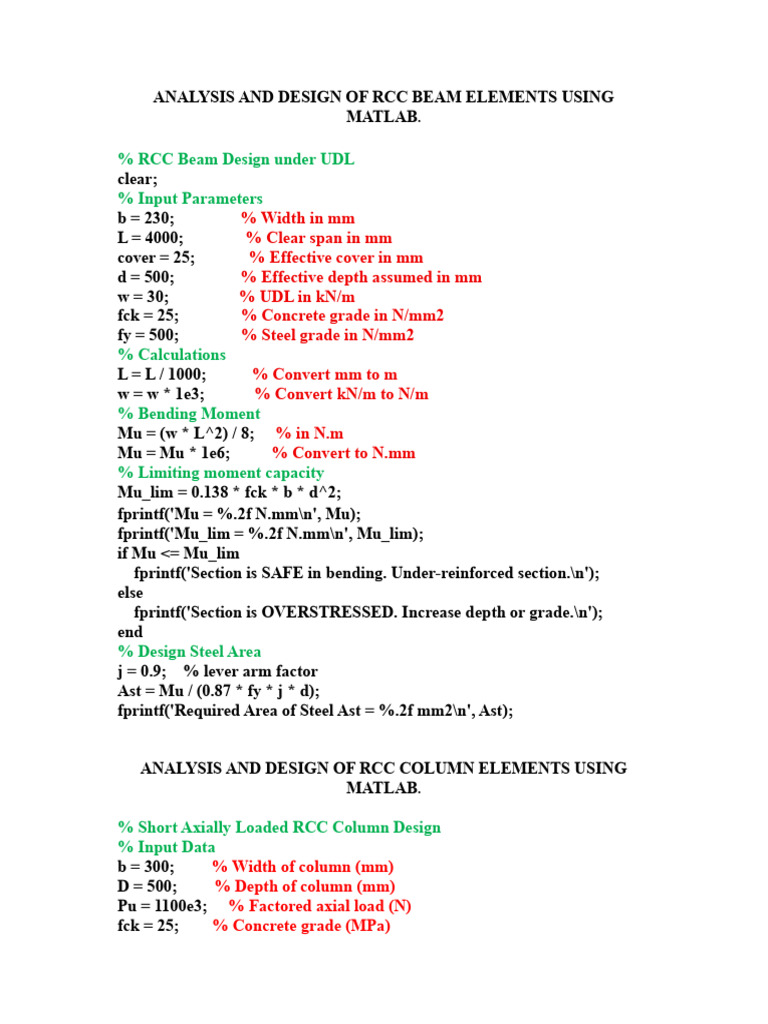 ANALYSIS AND DESIGN OF RCC BEAM ELEMENTS USING MATLAB.

% RCC Beam Design under UDL
clear;
% Input Parameters
b = 230; % Width in mm
L = 4000; % Clear span in mm
cover = 25; % Effective cover in mm
d = 500; % Effective depth assumed in mm
w = 30; % UDL in kN/m
fck = 25; % Concrete grade in N/mm2
fy = 500; % Steel grade in N/mm2
% Calculations
L = L / 1000; % Convert mm to m
w = w * 1e3; % Convert kN/m to N/m
% Bending Moment
Mu = (w * L^2) / 8; % in N.m
Mu = Mu * 1e6; % Convert to N.mm
% Limiting moment capacity
Mu_lim = 0.138 * fck * b * d^2;
fprintf('Mu = %.2f N.mm\n', Mu);
fprintf('Mu_lim = %.2f N.mm\n', Mu_lim);
if Mu <= Mu_lim
fprintf('Section is SAFE in bending. Under-reinforced section.\n');
else
fprintf('Section is OVERSTRESSED. Increase depth or grade.\n');
end
% Design Steel Area
j = 0.9; % lever arm factor
Ast = Mu / (0.87 * fy * j * d);
fprintf('Required Area of Steel Ast = %.2f mm2\n', Ast);

ANALYSIS AND DESIGN OF RCC COLUMN ELEMENTS USING MATLAB.

% Short Axially Loaded RCC Column Design
% Input Data
b = 300; % Width of column (mm)
D = 500; % Depth of column (mm)
Pu = 1100e3; % Factored axial load (N)
fck = 25; % Concrete grade (MPa)